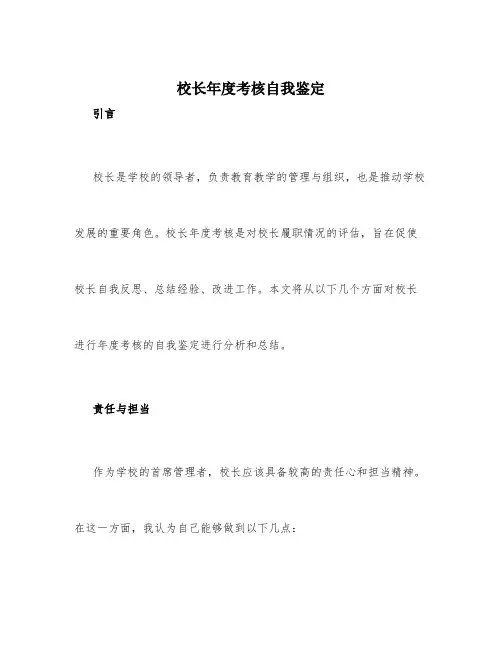 校长年度考核自我鉴定

引言

校长是学校的领导者，负责教育教学的管理与组织，也是推动学校发展的重要角色。校长年度考核是对校长履职情况的评估，旨在促使校长自我反思、总结经验、改进工作。本文将从以下几个方面对校长进行年度考核的自我鉴定进行分析和总结。

责任与担当

作为学校的首席管理者，校长应该具备较高的责任心和担当精神。在这一方面，我认为自己能够做到以下几点：